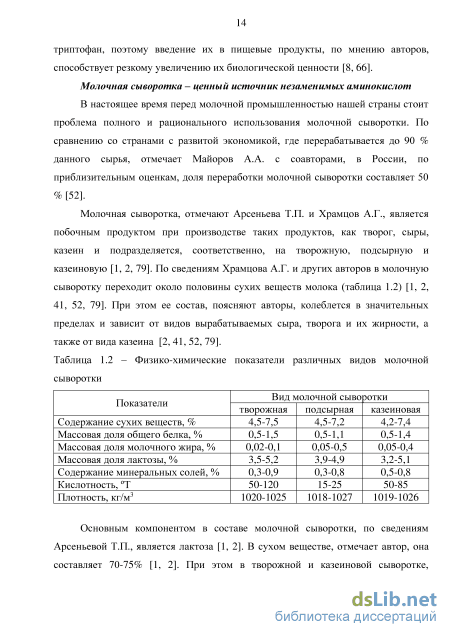 14

триптофан, поэтому введение их в пищевые продукты, по мнению авторов, способствует резкому увеличению их биологической ценности [8, 66].

Молочная сыворотка – ценный источник незаменимых аминокислот

В настоящее время перед молочной промышленностью нашей страны стоит проблема полного и рационального использования молочной сыворотки. По сравнению со странами с развитой экономикой, где перерабатывается до 90 % данного сырья, отмечает Майоров А.А. с соавторами, в России, по приблизительным оценкам, доля переработки молочной сыворотки составляет 50 % [52].

Молочная сыворотка, отмечают Арсеньева Т.П. и Храмцов А.Г., является побочным продуктом при производстве таких продуктов, как творог, сыры, казеин и подразделяется, соответственно, на творожную, подсырную и казеиновую [1, 2, 79]. По сведениям Храмцова А.Г. и других авторов в молочную сыворотку переходит около половины сухих веществ молока (таблица 1.2) [1, 2, 41, 52, 79]. При этом ее состав, поясняют авторы, колеблется в значительных пределах и зависит от видов вырабатываемых сыра, творога и их жирности, а также от вида казеина [2, 41, 52, 79].

Таблица 1.2 – Физико-химические показатели различных видов молочной сыворотки

| Показатели | Вид молочной сыворотки | | |
|---|---|---|---|
| | творожная | подсырная | казеиновая |
| Содержание сухих веществ, % | 4,5-7,5 | 4,5-7,2 | 4,2-7,4 |
| Массовая доля общего белка, % | 0,5-1,5 | 0,5-1,1 | 0,5-1,4 |
| Массовая доля молочного жира, % | 0,02-0,1 | 0,05-0,5 | 0,05-0,4 |
| Массовая доля лактозы, % | 3,5-5,2 | 3,9-4,9 | 3,2-5,1 |
| Содержание минеральных солей, % | 0,3-0,9 | 0,3-0,8 | 0,5-0,8 |
| Кислотность, °Т | 50-120 | 15-25 | 50-85 |
| Плотность, кг/м$^3$ | 1020-1025 | 1018-1027 | 1019-1026 |

Основным компонентом в составе молочной сыворотки, по сведениям Арсеньевой Т.П., является лактоза [1, 2]. В сухом веществе, отмечает автор, она составляет 70-75% [1, 2]. При этом в творожной и казеиновой сыворотке,

dsLib.net
библиотека диссертаций